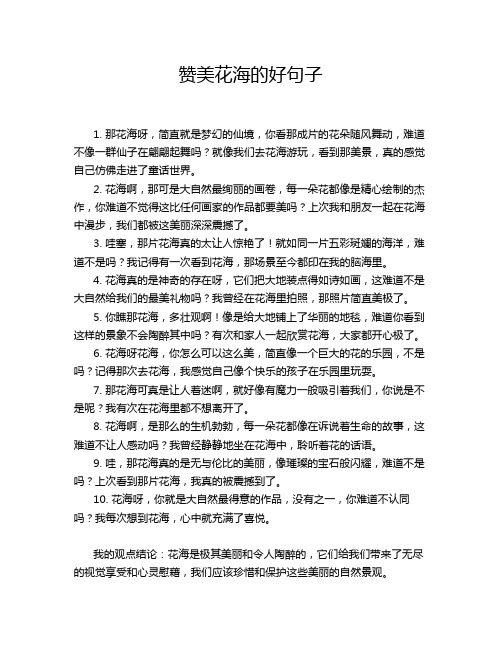 赞美花海的好句子

1. 那花海呀，简直就是梦幻的仙境，你看那成片的花朵随风舞动，难道不像一群仙子在翩翩起舞吗？就像我们去花海游玩，看到那美景，真的感觉自己仿佛走进了童话世界。

2. 花海啊，那可是大自然最绚丽的画卷，每一朵花都像是精心绘制的杰作，你难道不觉得这比任何画家的作品都要美吗？上次我和朋友一起在花海中漫步，我们都被这美丽深深震撼了。

3. 哇塞，那片花海真的太让人惊艳了！就如同一片五彩斑斓的海洋，难道不是吗？我记得有一次看到花海，那场景至今都印在我的脑海里。

4. 花海真的是神奇的存在呀，它们把大地装点得如诗如画，这难道不是大自然给我们的最美礼物吗？我曾经在花海里拍照，那照片简直美极了。

5. 你瞧那花海，多壮观啊！像是给大地铺上了华丽的地毯，难道你看到这样的景象不会陶醉其中吗？有次和家人一起欣赏花海，大家都开心极了。

6. 花海呀花海，你怎么可以这么美，简直像一个巨大的花的乐园，不是吗？记得那次去花海，我感觉自己像个快乐的孩子在乐园里玩耍。

7. 那花海可真是让人着迷啊，就好像有魔力一般吸引着我们，你说是不是呢？我有次在花海里都不想离开了。

8. 花海啊，是那么的生机勃勃，每一朵花都像在诉说着生命的故事，这难道不让人感动吗？我曾经静静地坐在花海中，聆听着花的话语。

9. 哇，那花海真的是无与伦比的美丽，像璀璨的宝石般闪耀，难道不是吗？上次看到那片花海，我真的被震撼到了。

10. 花海呀，你就是大自然最得意的作品，没有之一，你难道不认同吗？我每次想到花海，心中就充满了喜悦。

我的观点结论：花海是极其美丽和令人陶醉的，它们给我们带来了无尽的视觉享受和心灵慰藉，我们应该珍惜和保护这些美丽的自然景观。